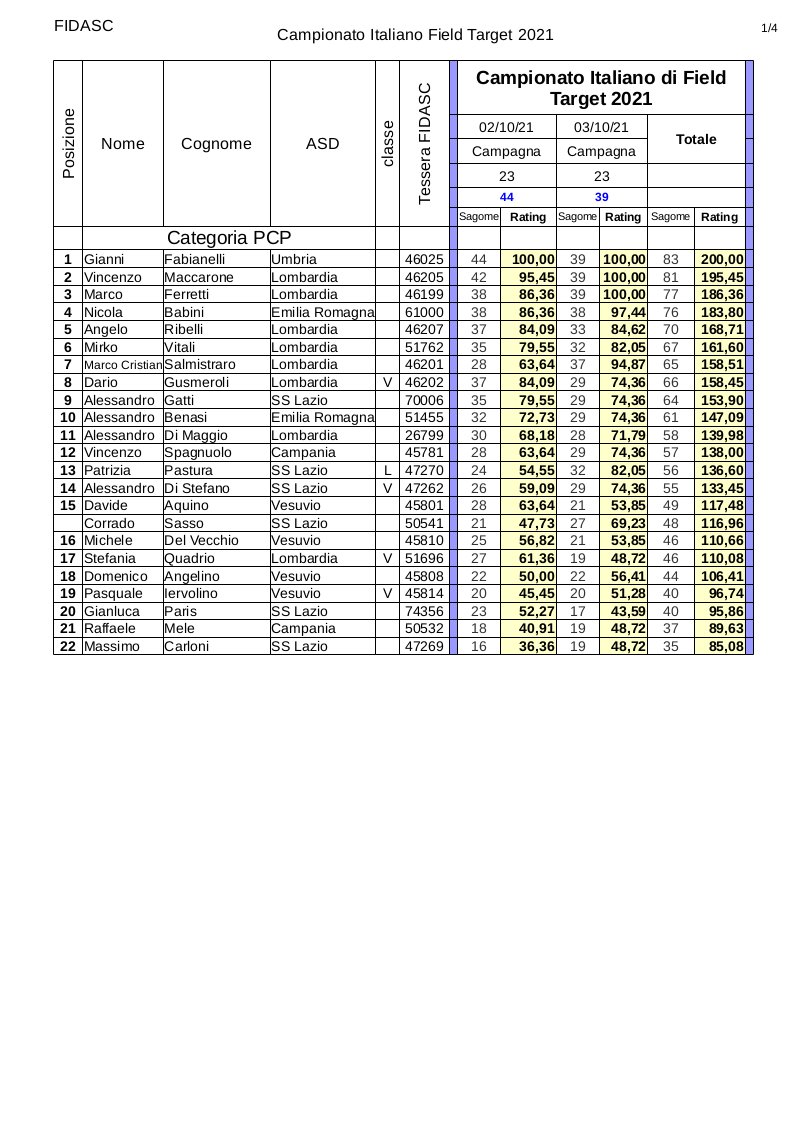 FIDASC

Campionato Italiano Field Target 2021

1/4

| Posizione | Nome | Cognome | ASD | classe | Tessera FIDASC | Campionato Italiano di Field Target 2021 | | | | | |
|---|---|---|---|---|---|---|---|---|---|---|---|
| | | | | | | 02/10/21 | | 03/10/21 | | Totale | |
| | | | | | | Campagna | | Campagna | | | |
| | | | | | | 23 | | 23 | | | |
| | | | | | | 44 | | 39 | | | |
| | | | | | | Sagome | Rating | Sagome | Rating | Sagome | Rating |
| | Categoria PCP | | | | | | | | | | |
| 1 | Gianni | Fabianelli | Umbria | | 46025 | 44 | 100,00 | 39 | 100,00 | 83 | 200,00 |
| 2 | Vincenzo | Maccarone | Lombardia | | 46205 | 42 | 95,45 | 39 | 100,00 | 81 | 195,45 |
| 3 | Marco | Ferretti | Lombardia | | 46199 | 38 | 86,36 | 39 | 100,00 | 77 | 186,36 |
| 4 | Nicola | Babini | Emilia Romagna | | 61000 | 38 | 86,36 | 38 | 97,44 | 76 | 183,80 |
| 5 | Angelo | Ribelli | Lombardia | | 46207 | 37 | 84,09 | 33 | 84,62 | 70 | 168,71 |
| 6 | Mirko | Vitali | Lombardia | | 51762 | 35 | 79,55 | 32 | 82,05 | 67 | 161,60 |
| 7 | Marco Cristian | Salmistraro | Lombardia | | 46201 | 28 | 63,64 | 37 | 94,87 | 65 | 158,51 |
| 8 | Dario | Gusmeroli | Lombardia | V | 46202 | 37 | 84,09 | 29 | 74,36 | 66 | 158,45 |
| 9 | Alessandro | Gatti | SS Lazio | | 70006 | 35 | 79,55 | 29 | 74,36 | 64 | 153,90 |
| 10 | Alessandro | Benasi | Emilia Romagna | | 51455 | 32 | 72,73 | 29 | 74,36 | 61 | 147,09 |
| 11 | Alessandro | Di Maggio | Lombardia | | 26799 | 30 | 68,18 | 28 | 71,79 | 58 | 139,98 |
| 12 | Vincenzo | Spagnuolo | Campania | | 45781 | 28 | 63,64 | 29 | 74,36 | 57 | 138,00 |
| 13 | Patrizia | Pastura | SS Lazio | L | 47270 | 24 | 54,55 | 32 | 82,05 | 56 | 136,60 |
| 14 | Alessandro | Di Stefano | SS Lazio | V | 47262 | 26 | 59,09 | 29 | 74,36 | 55 | 133,45 |
| 15 | Davide | Aquino | Vesuvio | | 45801 | 28 | 63,64 | 21 | 53,85 | 49 | 117,48 |
| | Corrado | Sasso | SS Lazio | | 50541 | 21 | 47,73 | 27 | 69,23 | 48 | 116,96 |
| 16 | Michele | Del Vecchio | Vesuvio | | 45810 | 25 | 56,82 | 21 | 53,85 | 46 | 110,66 |
| 17 | Stefania | Quadrio | Lombardia | V | 51696 | 27 | 61,36 | 19 | 48,72 | 46 | 110,08 |
| 18 | Domenico | Angelino | Vesuvio | | 45808 | 22 | 50,00 | 22 | 56,41 | 44 | 106,41 |
| 19 | Pasquale | Iervolino | Vesuvio | V | 45814 | 20 | 45,45 | 20 | 51,28 | 40 | 96,74 |
| 20 | Gianluca | Paris | SS Lazio | | 74356 | 23 | 52,27 | 17 | 43,59 | 40 | 95,86 |
| 21 | Raffaele | Mele | Campania | | 50532 | 18 | 40,91 | 19 | 48,72 | 37 | 89,63 |
| 22 | Massimo | Carloni | SS Lazio | | 47269 | 16 | 36,36 | 19 | 48,72 | 35 | 85,08 |